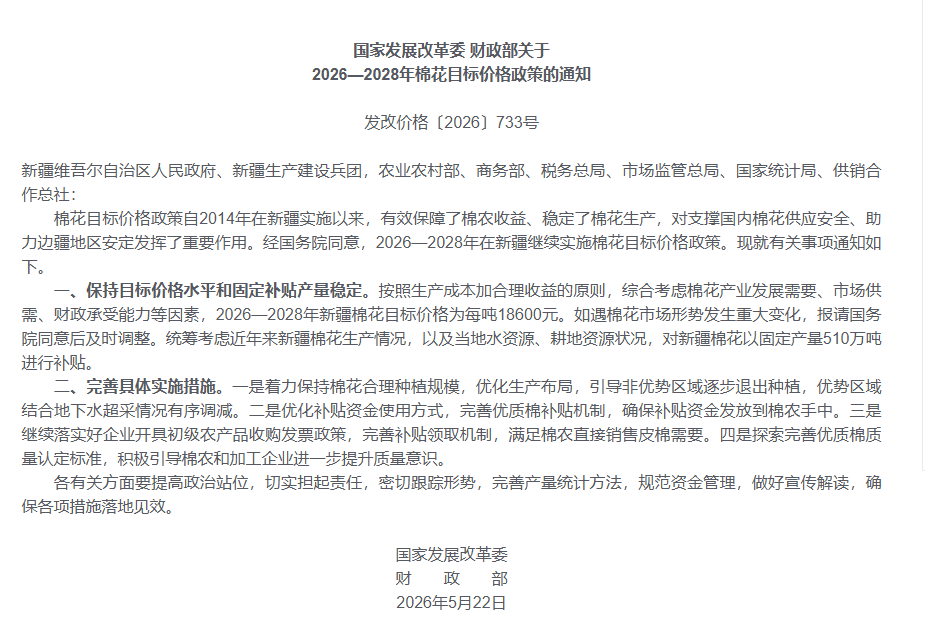 国家发展改革委 财政部关于
2026—2028年棉花目标价格政策的通知

发改价格〔2026〕733号

新疆维吾尔自治区人民政府、新疆生产建设兵团，农业农村部、商务部、税务总局、市场监管总局、国家统计局、供销合作总社：

棉花目标价格政策自2014年在新疆实施以来，有效保障了棉农收益、稳定了棉花生产，对支撑国内棉花供应安全、助力边疆地区安定发挥了重要作用。经国务院同意，2026—2028年在新疆继续实施棉花目标价格政策。现就有关事项通知如下。

一、保持目标价格水平和固定补贴产量稳定。按照生产成本加合理收益的原则，综合考虑棉花产业发展需要、市场供需、财政承受能力等因素，2026—2028年新疆棉花目标价格为每吨18600元。如遇棉花市场形势发生重大变化，报请国务院同意后及时调整。统筹考虑近年来新疆棉花生产情况，以及当地水资源、耕地资源状况，对新疆棉花以固定产量510万吨进行补贴。

二、完善具体实施措施。一是着力保持棉花合理种植规模，优化生产布局，引导非优势区域逐步退出种植，优势区域结合地下水超采情况有序调减。二是优化补贴资金使用方式，完善优质棉补贴机制，确保补贴资金发放到棉农手中。三是继续落实好企业开具初级农产品收购发票政策，完善补贴领取机制，满足棉农直接销售皮棉需要。四是探索完善优质棉质量认定标准，积极引导棉农和加工企业进一步提升质量意识。

各有关方面要提高政治站位，切实担起责任，密切跟踪形势，完善产量统计方法，规范资金管理，做好宣传解读，确保各项措施落地见效。

国家发展改革委
财　政　部
2026年5月22日